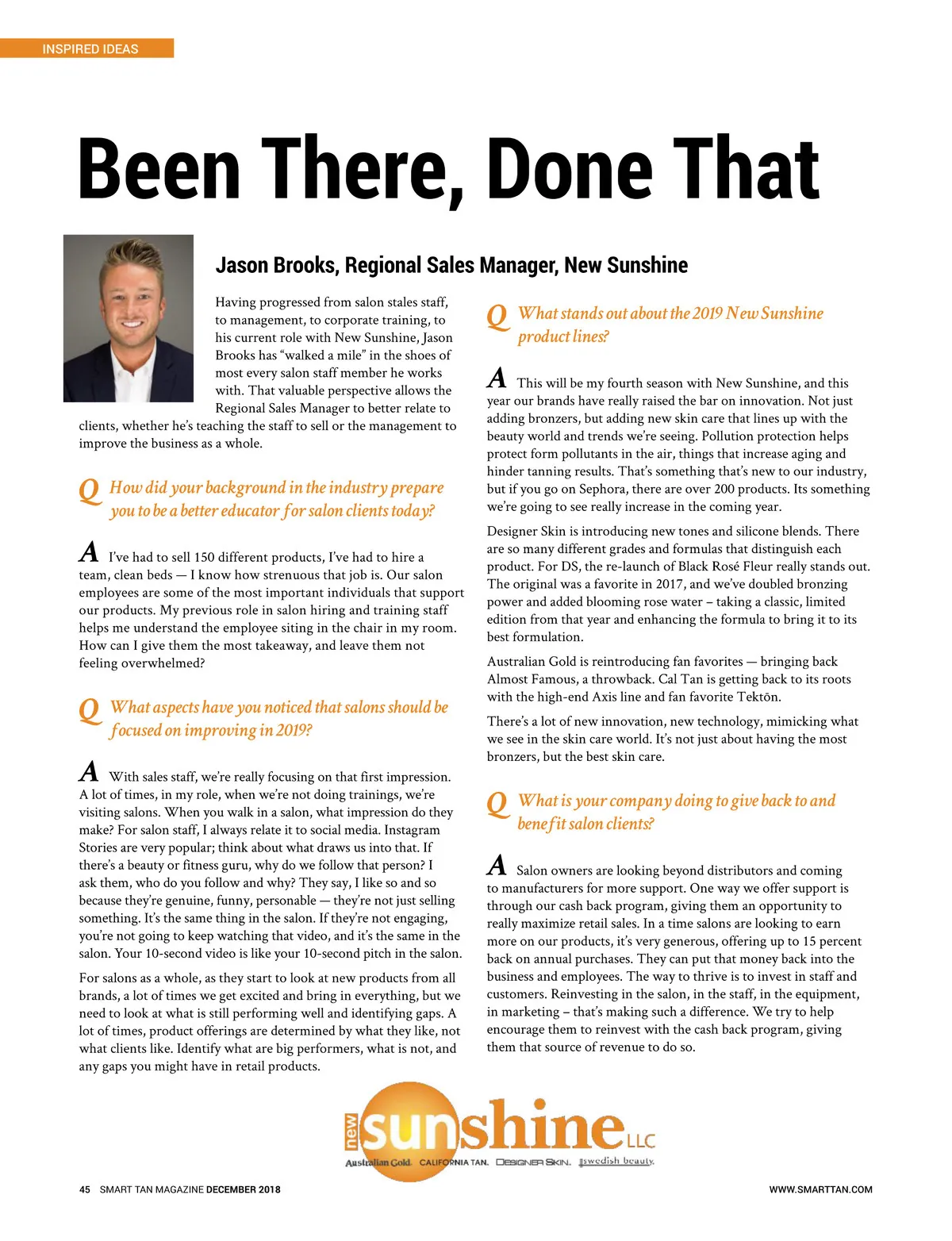 INSPIRED IDEAS

Been There, Done That

Jason Brooks, Regional Sales Manager, New Sunshine

Having progressed from salon stales staff, to management, to corporate training, to his current role with New Sunshine, Jason Brooks has "walked a mile" in the shoes of most every salon staff member he works with. That valuable perspective allows the Regional Sales Manager to better relate to clients, whether he's teaching the staff to sell or the management to improve the business as a whole.

Q How did your background in the industry prepare you to be a better educator for salon clients today?

A I've had to sell 150 different products, I've had to hire a team, clean beds — I know how strenuous that job is. Our salon employees are some of the most important individuals that support our products. My previous role in salon hiring and training staff helps me understand the employee siting in the chair in my room. How can I give them the most takeaway, and leave them not feeling overwhelmed?

Q What aspects have you noticed that salons should be focused on improving in 2019?

A With sales staff, we're really focusing on that first impression. A lot of times, in my role, when we're not doing trainings, we're visiting salons. When you walk in a salon, what impression do they make? For salon staff, I always relate it to social media. Instagram Stories are very popular; think about what draws us into that. If there's a beauty or fitness guru, why do we follow that person? I ask them, who do you follow and why? They say, I like so and so because they're genuine, funny, personable — they're not just selling something. It's the same thing in the salon. If they're not engaging, you're not going to keep watching that video, and it's the same in the salon. Your 10-second video is like your 10-second pitch in the salon.

For salons as a whole, as they start to look at new products from all brands, a lot of times we get excited and bring in everything, but we need to look at what is still performing well and identifying gaps. A lot of times, product offerings are determined by what they like, not what clients like. Identify what are big performers, what is not, and any gaps you might have in retail products.

Q What stands out about the 2019 New Sunshine product lines?

A This will be my fourth season with New Sunshine, and this year our brands have really raised the bar on innovation. Not just adding bronzers, but adding new skin care that lines up with the beauty world and trends we're seeing. Pollution protection helps protect form pollutants in the air, things that increase aging and hinder tanning results. That's something that's new to our industry, but if you go on Sephora, there are over 200 products. Its something we're going to see really increase in the coming year.

Designer Skin is introducing new tones and silicone blends. There are so many different grades and formulas that distinguish each product. For DS, the re-launch of Black Rosé Fleur really stands out. The original was a favorite in 2017, and we've doubled bronzing power and added blooming rose water – taking a classic, limited edition from that year and enhancing the formula to bring it to its best formulation.

Australian Gold is reintroducing fan favorites — bringing back Almost Famous, a throwback. Cal Tan is getting back to its roots with the high-end Axis line and fan favorite Tektōn.

There's a lot of new innovation, new technology, mimicking what we see in the skin care world. It's not just about having the most bronzers, but the best skin care.

Q What is your company doing to give back to and benefit salon clients?

A Salon owners are looking beyond distributors and coming to manufacturers for more support. One way we offer support is through our cash back program, giving them an opportunity to really maximize retail sales. In a time salons are looking to earn more on our products, it's very generous, offering up to 15 percent back on annual purchases. They can put that money back into the business and employees. The way to thrive is to invest in staff and customers. Reinvesting in the salon, in the staff, in the equipment, in marketing – that's making such a difference. We try to help encourage them to reinvest with the cash back program, giving them that source of revenue to do so.

new sunshine LLC
Australian Gold. CALIFORNIA TAN. DESIGNER SKIN. swedish beauty.

45 SMART TAN MAGAZINE DECEMBER 2018
WWW.SMARTTAN.COM